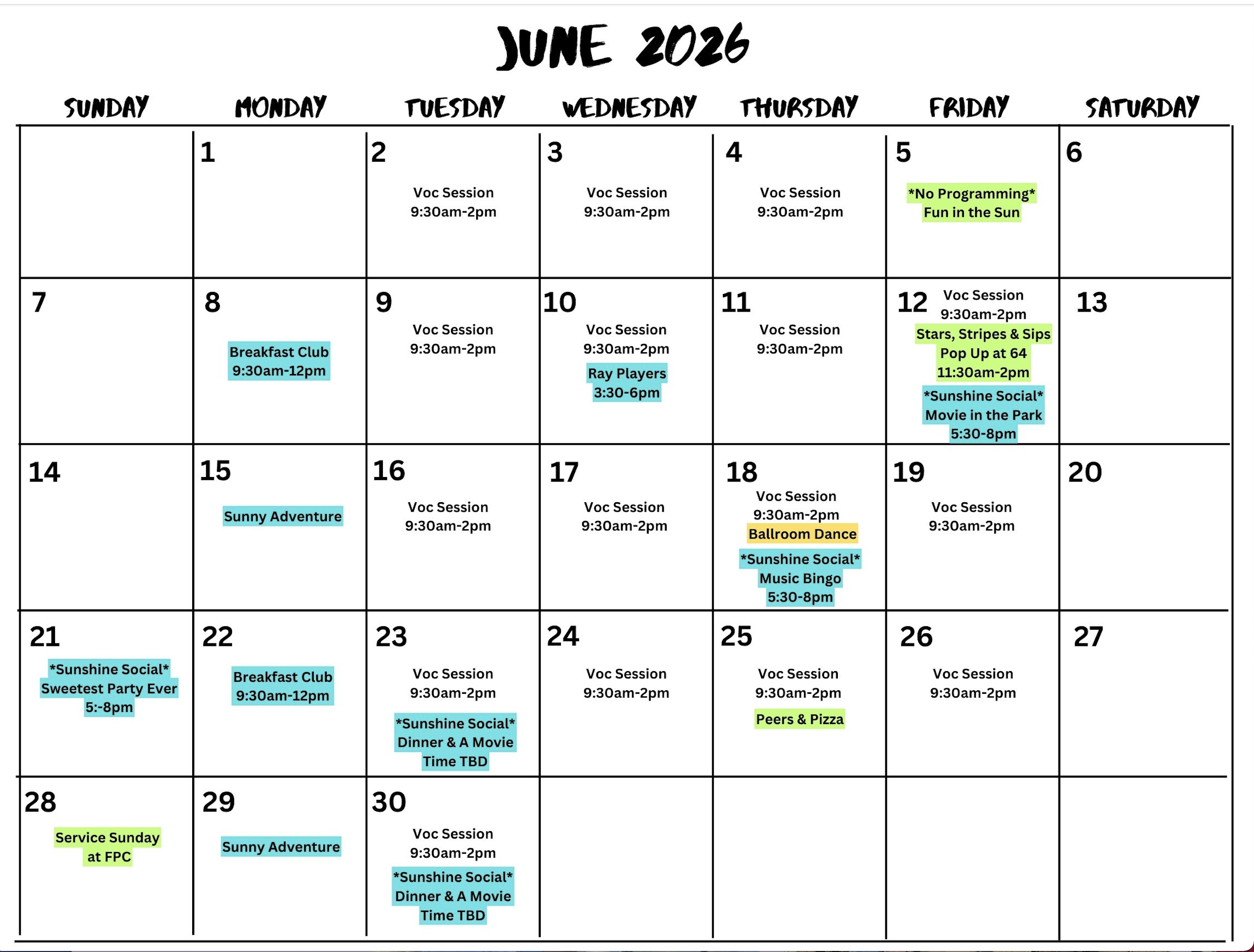 JUNE 2026

| SUNDAY | MONDAY | TUESDAY | WEDNESDAY | THURSDAY | FRIDAY | SATURDAY |
|---|---|---|---|---|---|---|
|  | 1 | 2 Voc Session 9:30am-2pm | 3 Voc Session 9:30am-2pm | 4 Voc Session 9:30am-2pm | 5 *No Programming* Fun in the Sun | 6 |
| 7 | 8 Breakfast Club 9:30am-12pm | 9 Voc Session 9:30am-2pm | 10 Voc Session 9:30am-2pm Ray Players 3:30-6pm | 11 Voc Session 9:30am-2pm | 12 Voc Session 9:30am-2pm Stars, Stripes & Sips Pop Up at 64 11:30am-2pm *Sunshine Social* Movie in the Park 5:30-8pm | 13 |
| 14 | 15 Sunny Adventure | 16 Voc Session 9:30am-2pm | 17 Voc Session 9:30am-2pm | 18 Voc Session 9:30am-2pm Ballroom Dance *Sunshine Social* Music Bingo 5:30-8pm | 19 Voc Session 9:30am-2pm | 20 |
| 21 *Sunshine Social* Sweetest Party Ever 5:-8pm | 22 Breakfast Club 9:30am-12pm | 23 Voc Session 9:30am-2pm *Sunshine Social* Dinner & A Movie Time TBD | 24 Voc Session 9:30am-2pm | 25 Voc Session 9:30am-2pm Peers & Pizza | 26 Voc Session 9:30am-2pm | 27 |
| 28 Service Sunday at FPC | 29 Sunny Adventure | 30 Voc Session 9:30am-2pm *Sunshine Social* Dinner & A Movie Time TBD |  |  |  |  |